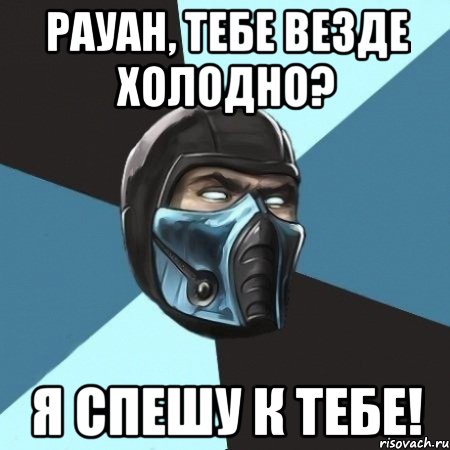 РАУАН, ТЕБЕ ВЕЗДЕ ХОЛОДНО?

Я СПЕШУ К ТЕБЕ!

risovach.ru